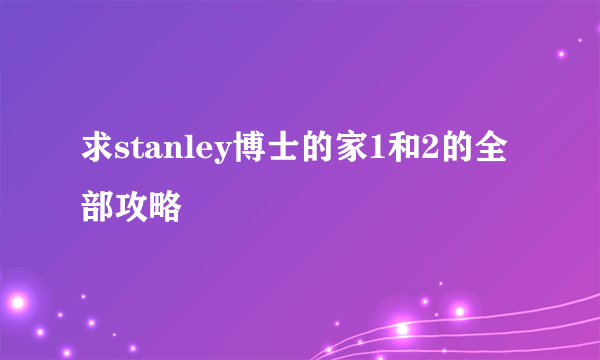 求stanley博士的家1和2的全部攻略